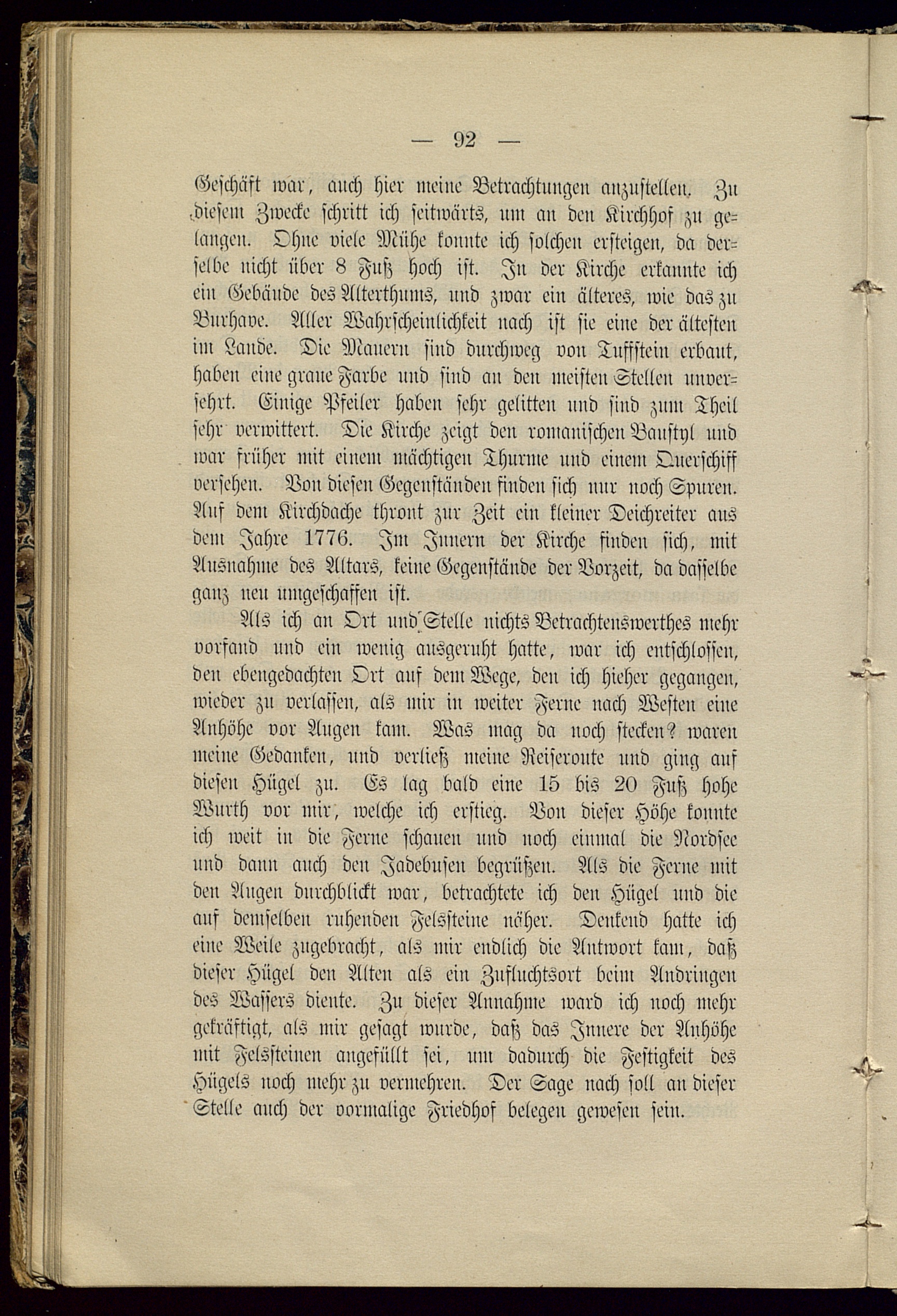 — 92 —

Geschäft war, auch hier meine Betrachtungen anzustellen. Zu diesem Zwecke schritt ich seitwärts, um an den Kirchhof zu gelangen. Ohne viele Mühe konnte ich solchen ersteigen, da derselbe nicht über 8 Fuß hoch ist. In der Kirche erkannte ich ein Gebäude des Alterthums, und zwar ein älteres, wie das zu Burhave. Aller Wahrscheinlichkeit nach ist sie eine der ältesten im Lande. Die Mauern sind durchweg von Tuffstein erbaut, haben eine graue Farbe und sind an den meisten Stellen unversehrt. Einige Pfeiler haben sehr gelitten und sind zum Theil sehr verwittert. Die Kirche zeigt den romanischen Baustyl und war früher mit einem mächtigen Thurme und einem Querschiff versehen. Von diesen Gegenständen finden sich nur noch Spuren. Auf dem Kirchdache thront zur Zeit ein kleiner Deichreiter aus dem Jahre 1776. Im Innern der Kirche finden sich, mit Ausnahme des Altars, keine Gegenstände der Vorzeit, da dasselbe ganz neu umgeschaffen ist.

Als ich an Ort und Stelle nichts Betrachtenswerthes mehr vorfand und ein wenig ausgeruht hatte, war ich entschlossen, den ebengedachten Ort auf dem Wege, den ich hieher gegangen, wieder zu verlassen, als mir in weiter Ferne nach Westen eine Anhöhe vor Augen kam. Was mag da noch stecken? waren meine Gedanken, und verließ meine Reiseroute und ging auf diesen Hügel zu. Es lag bald eine 15 bis 20 Fuß hohe Wurth vor mir, welche ich erstieg. Von dieser Höhe konnte ich weit in die Ferne schauen und noch einmal die Nordsee und dann auch den Jadebusen begrüßen. Als die Ferne mit den Augen durchblickt war, betrachtete ich den Hügel und die auf demselben ruhenden Felssteine näher. Denkend hatte ich eine Weile zugebracht, als mir endlich die Antwort kam, daß dieser Hügel den Alten als ein Zufluchtsort beim Andringen des Wassers diente. Zu dieser Annahme ward ich noch mehr gekräftigt, als mir gesagt wurde, daß das Innere der Anhöhe mit Felssteinen angefüllt sei, um dadurch die Festigkeit des Hügels noch mehr zu vermehren. Der Sage nach soll an dieser Stelle auch der vormalige Friedhof belegen gewesen sein.